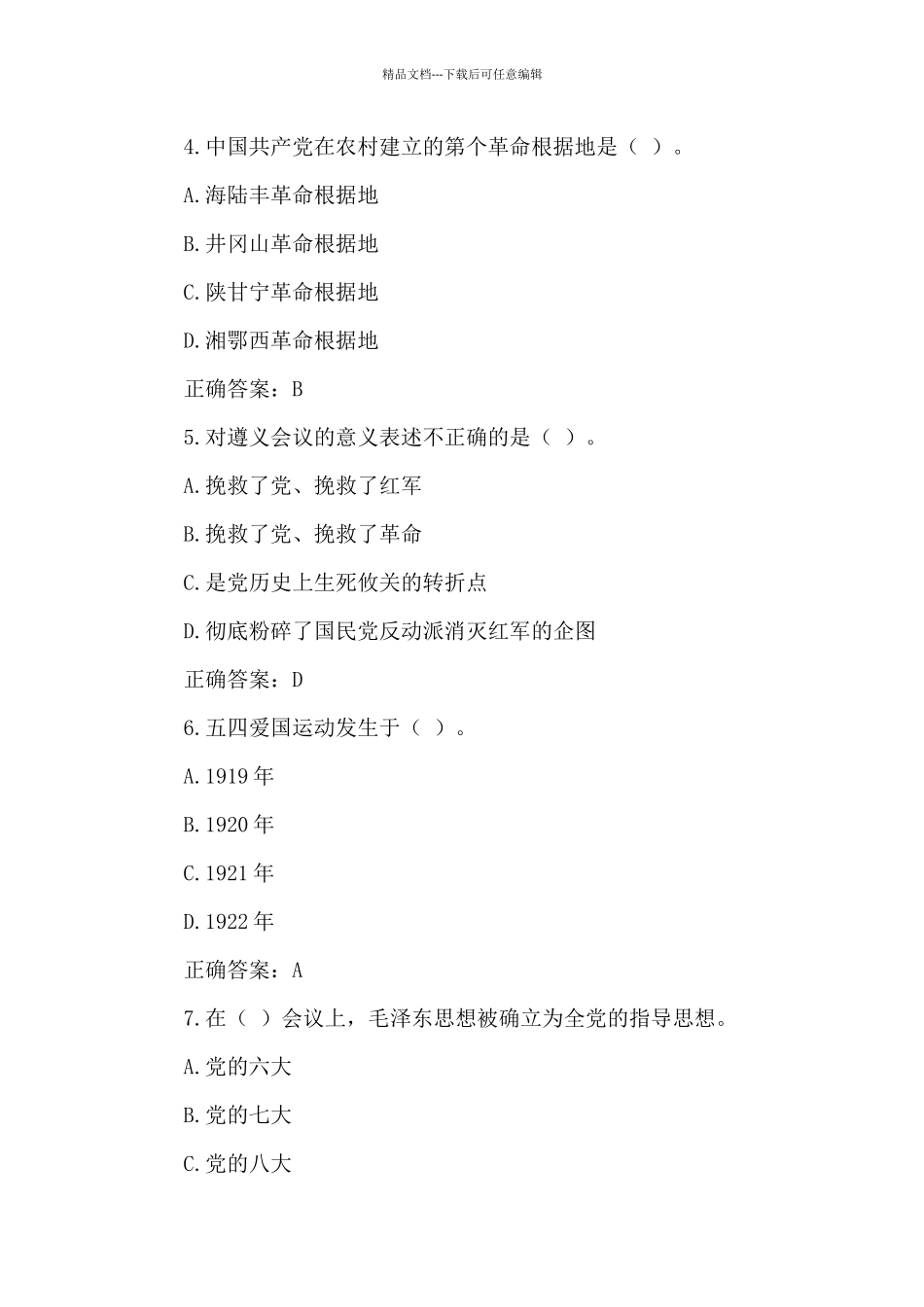 精品文档---下载后可任意编辑

4.中国共产党在农村建立的第个革命根据地是（ ）。

A.海陆丰革命根据地

B.井冈山革命根据地

C.陕甘宁革命根据地

D.湘鄂西革命根据地

正确答案：B

5.对遵义会议的意义表述不正确的是（ ）。

A.挽救了党、挽救了红军

B.挽救了党、挽救了革命

C.是党历史上生死攸关的转折点

D.彻底粉碎了国民党反动派消灭红军的企图

正确答案：D

6.五四爱国运动发生于（ ）。

A.1919年

B.1920年

C.1921年

D.1922年

正确答案：A

7.在（ ）会议上，毛泽东思想被确立为全党的指导思想。

A.党的六大

B.党的七大

C.党的八大